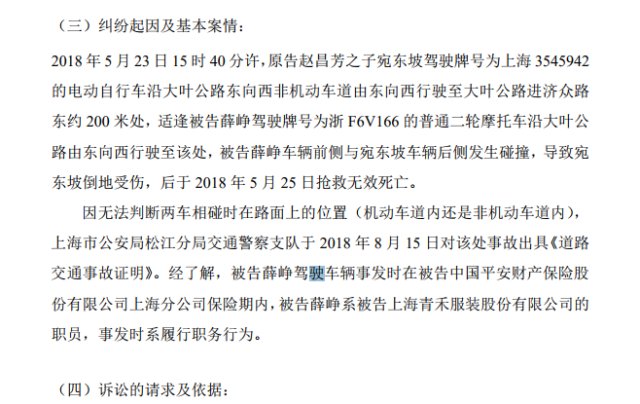 （三）纠纷起因及基本案情：

2018 年 5 月 23 日 15 时 40 分许，原告赵昌芳之子宛东坡驾驶牌号为上海 3545942 的电动自行车沿大叶公路东向西非机动车道由东向西行驶至大叶公路进济众路东约 200 米处，适逢被告薛峥驾驶牌号为浙 F6V166 的普通二轮摩托车沿大叶公路由东向西行驶至该处，被告薛峥车辆前侧与宛东坡车辆后侧发生碰撞，导致宛东坡倒地受伤，后于 2018 年 5 月 25 日抢救无效死亡。

因无法判断两车相碰时在路面上的位置（机动车道内还是非机动车道内），上海市公安局松江分局交通警察支队于 2018 年 8 月 15 日对该处事故出具《道路交通事故证明》。经了解，被告薛峥驾驶车辆事发时在被告中国平安财产保险股份有限公司上海分公司保险期内，被告薛峥系被告上海青禾服装股份有限公司的职员，事发时系履行职务行为。

（四）诉讼的请求及依据：